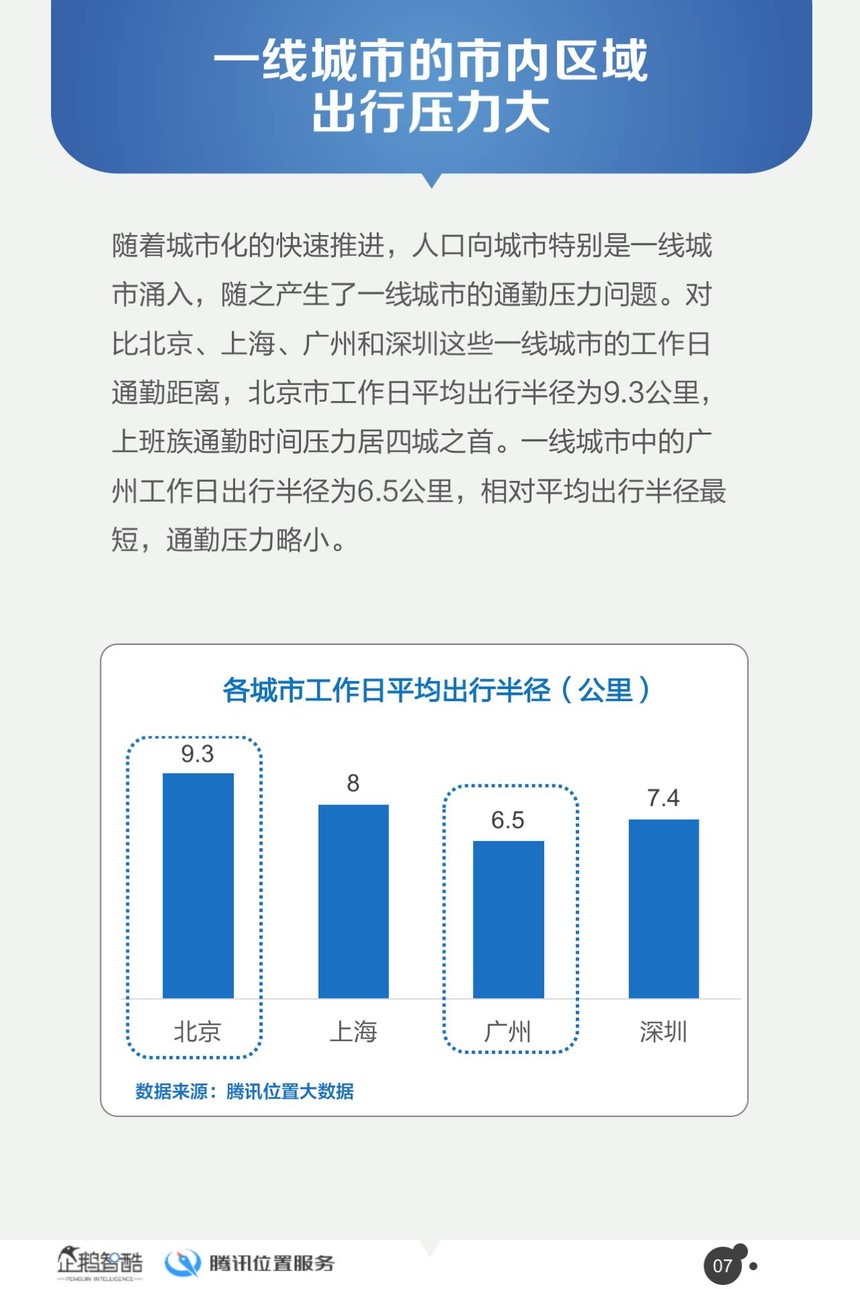 一线城市的市内区域
出行压力大

随着城市化的快速推进，人口向城市特别是一线城市涌入，随之产生了一线城市的通勤压力问题。对比北京、上海、广州和深圳这些一线城市的工作日通勤距离，北京市工作日平均出行半径为9.3公里，上班族通勤时间压力居四城之首。一线城市中的广州工作日出行半径为6.5公里，相对平均出行半径最短，通勤压力略小。

各城市工作日平均出行半径（公里）

9.3
8
6.5
7.4
北京
上海
广州
深圳

数据来源：腾讯位置大数据

企鹅智酷
PENGUIN INTELLIGENCE
腾讯位置服务
07